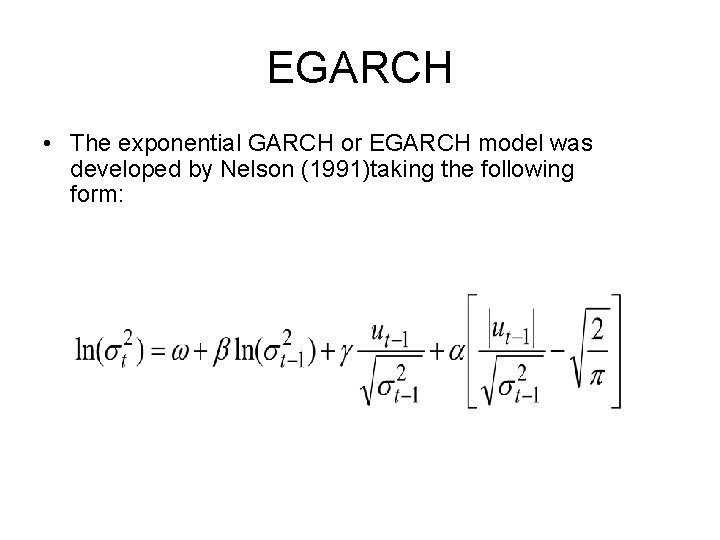 EGARCH

• The exponential GARCH or EGARCH model was developed by Nelson (1991)taking the following form:

$\ln(\sigma_t^2) = \omega + \beta \ln(\sigma_{t-1}^2) + \gamma \frac{u_{t-1}}{\sqrt{\sigma_{t-1}^2}} + \alpha \left[ \frac{|u_{t-1}|}{\sqrt{\sigma_{t-1}^2}} - \sqrt{\frac{2}{\pi}} \right]$